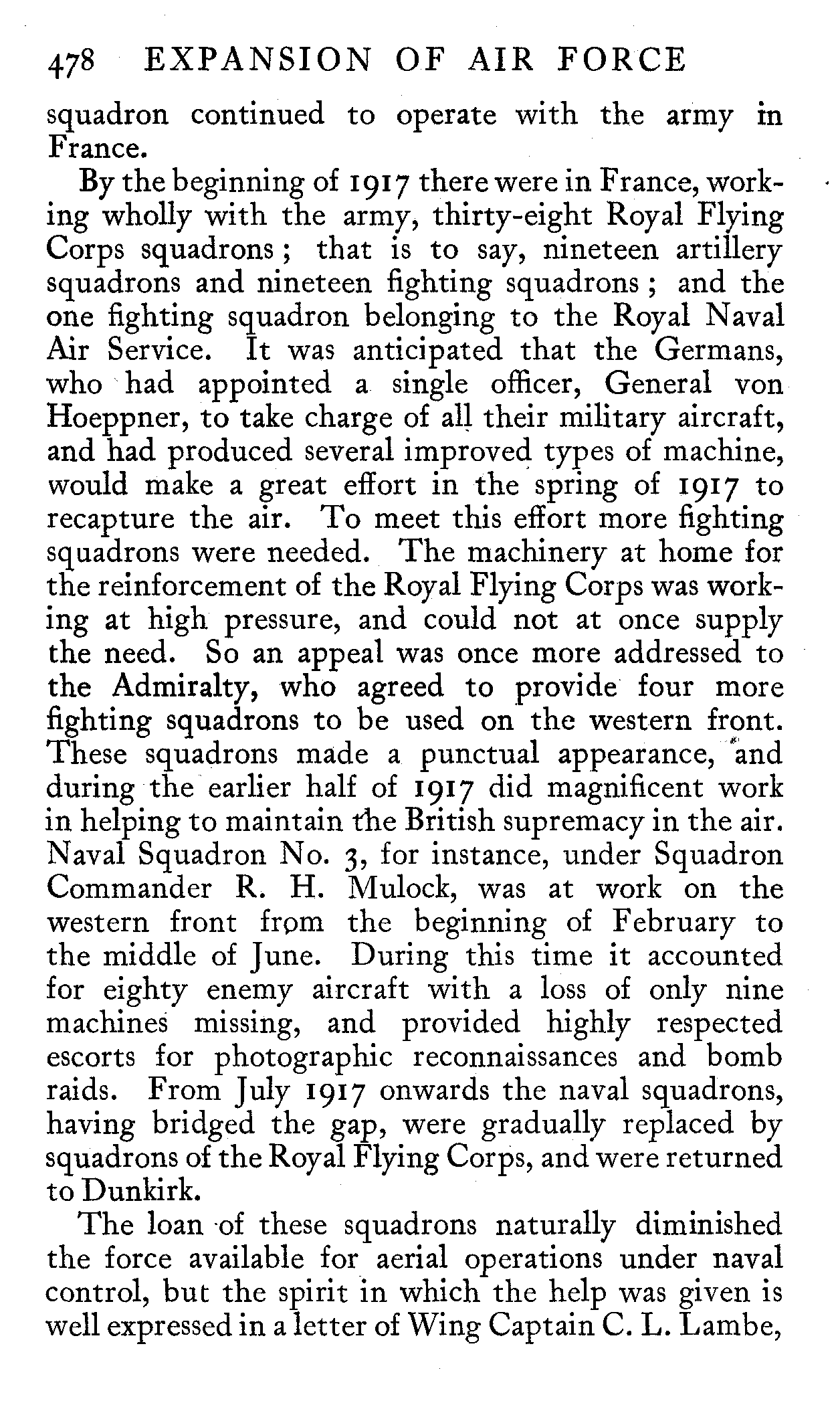 478 EXPANSION OF AIR FORCE

squadron continued to operate with the army in France.

By the beginning of 1917 there were in France, working wholly with the army, thirty-eight Royal Flying Corps squadrons; that is to say, nineteen artillery squadrons and nineteen fighting squadrons; and the one fighting squadron belonging to the Royal Naval Air Service. It was anticipated that the Germans, who had appointed a single officer, General von Hoeppner, to take charge of all their military aircraft, and had produced several improved types of machine, would make a great effort in the spring of 1917 to recapture the air. To meet this effort more fighting squadrons were needed. The machinery at home for the reinforcement of the Royal Flying Corps was working at high pressure, and could not at once supply the need. So an appeal was once more addressed to the Admiralty, who agreed to provide four more fighting squadrons to be used on the western front. These squadrons made a punctual appearance, and during the earlier half of 1917 did magnificent work in helping to maintain the British supremacy in the air. Naval Squadron No. 3, for instance, under Squadron Commander R. H. Mulock, was at work on the western front from the beginning of February to the middle of June. During this time it accounted for eighty enemy aircraft with a loss of only nine machines missing, and provided highly respected escorts for photographic reconnaissances and bomb raids. From July 1917 onwards the naval squadrons, having bridged the gap, were gradually replaced by squadrons of the Royal Flying Corps, and were returned to Dunkirk.

The loan of these squadrons naturally diminished the force available for aerial operations under naval control, but the spirit in which the help was given is well expressed in a letter of Wing Captain C. L. Lambe,